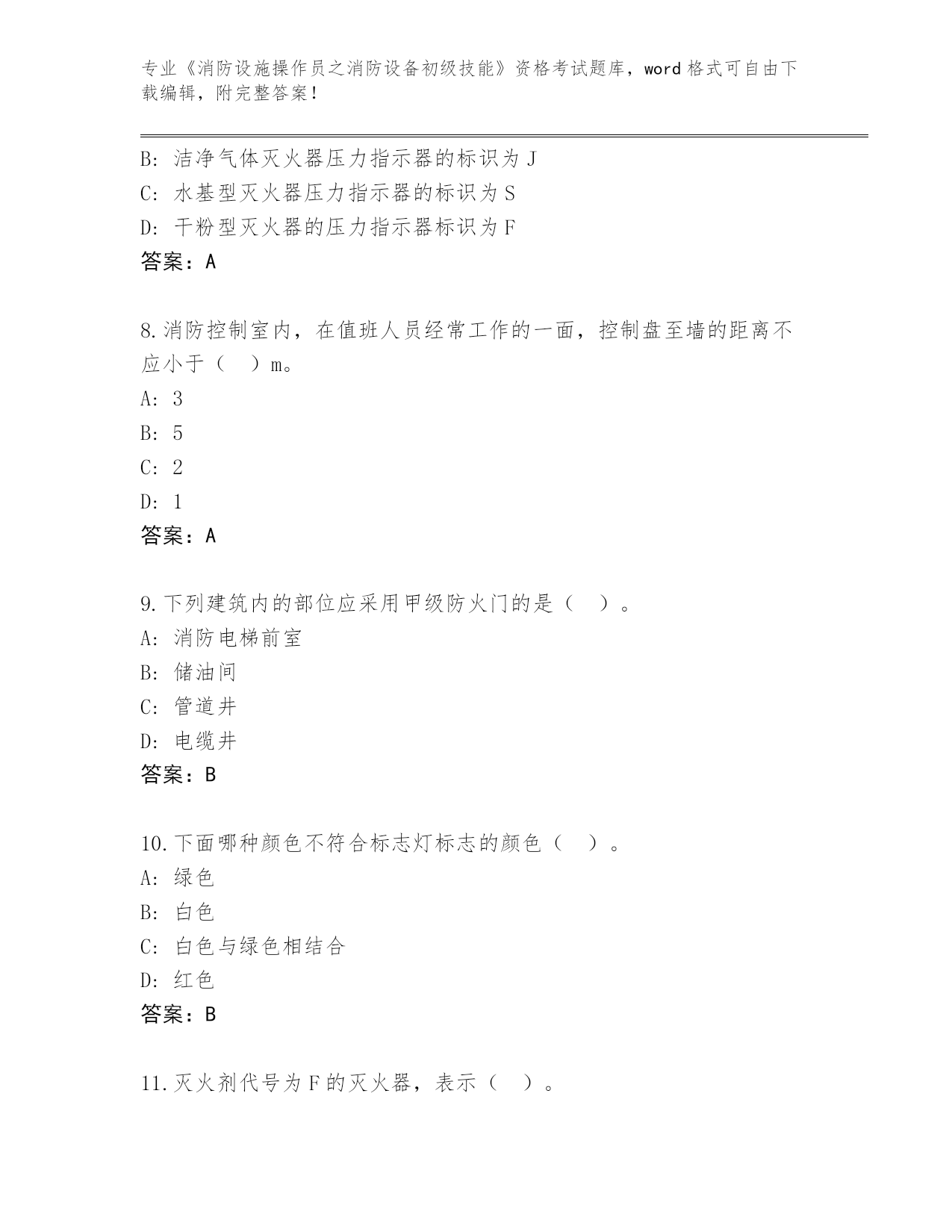 专业《消防设施操作员之消防设备初级技能》资格考试题库，word 格式可自由下载编辑，附完整答案！

B: 洁净气体灭火器压力指示器的标识为 J
C: 水基型灭火器压力指示器的标识为 S
D: 干粉型灭火器的压力指示器标识为 F
答案：A

8.消防控制室内，在值班人员经常工作的一面，控制盘至墙的距离不应小于（　）m。
A: 3
B: 5
C: 2
D: 1
答案：A

9.下列建筑内的部位应采用甲级防火门的是（　）。
A: 消防电梯前室
B: 储油间
C: 管道井
D: 电缆井
答案：B

10.下面哪种颜色不符合标志灯标志的颜色（　）。
A: 绿色
B: 白色
C: 白色与绿色相结合
D: 红色
答案：B

11.灭火剂代号为 F 的灭火器，表示（　）。